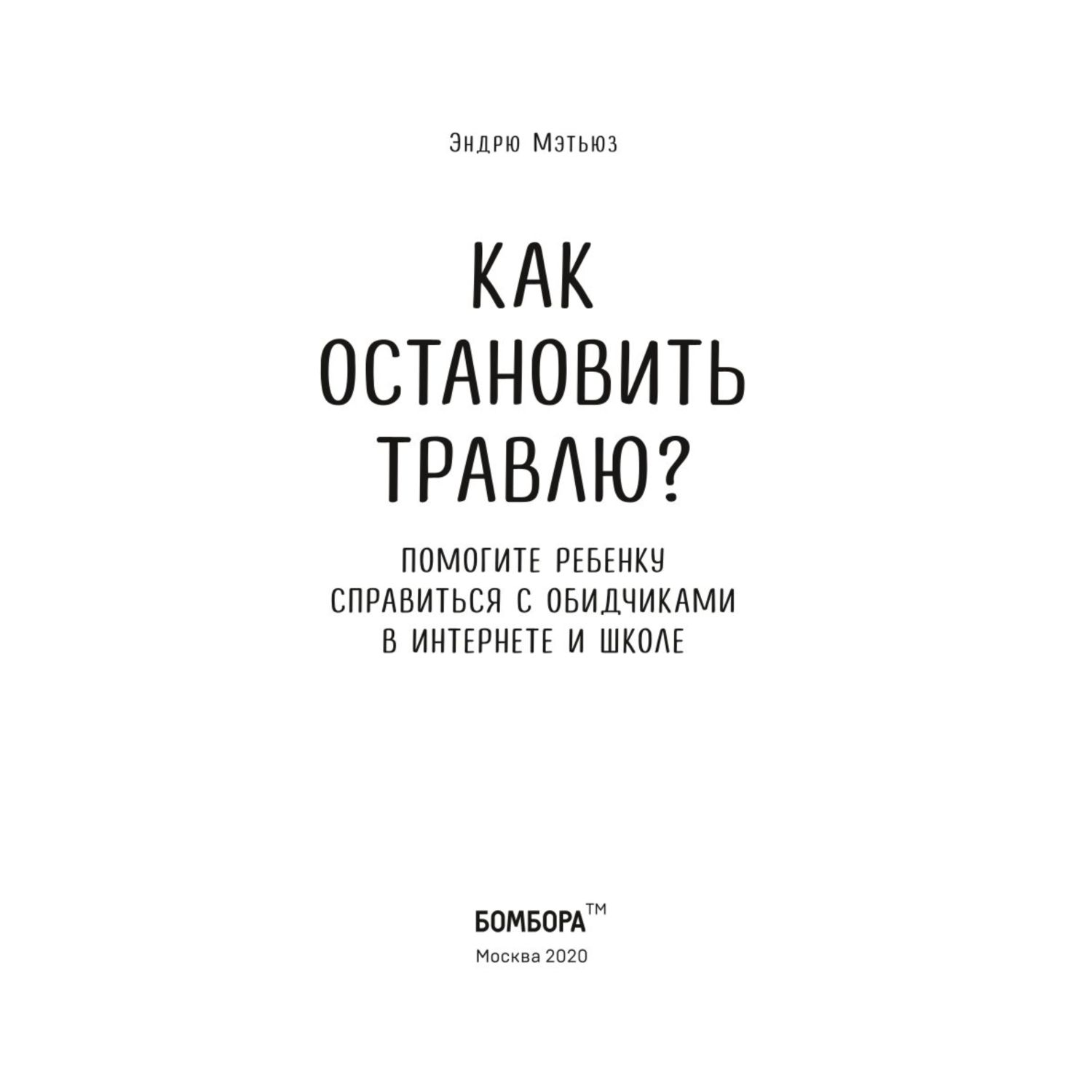 Эндрю Мэтьюз

КАК ОСТАНОВИТЬ ТРАВЛЮ?

ПОМОГИТЕ РЕБЕНКУ СПРАВИТЬСЯ С ОБИДЧИКАМИ В ИНТЕРНЕТЕ И ШКОЛЕ

БОМБОРА™

Москва 2020